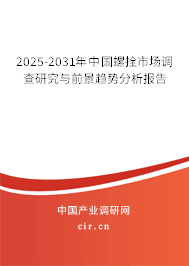 2025-2031年中国螺拴市场调查研究与前景趋势分析报告

中国产业调研网
cir.cn